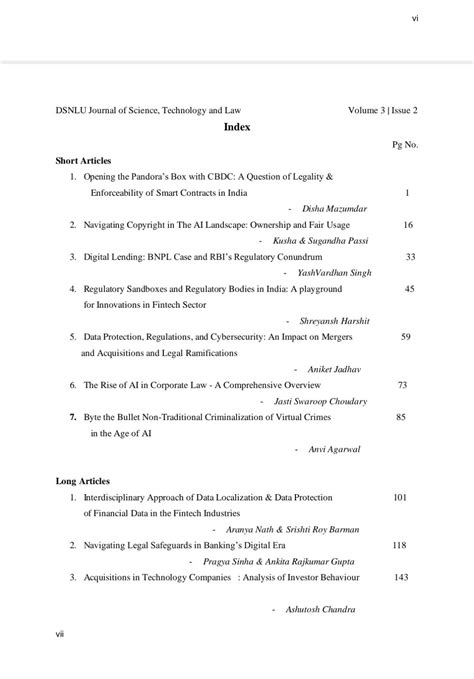 vi

DSNLU Journal of Science, Technology and Law Volume 3 | Issue 2

Index

Pg No.

Short Articles

1. Opening the Pandora's Box with CBDC: A Question of Legality & Enforceability of Smart Contracts in India 1

- Disha Mazumdar

2. Navigating Copyright in The AI Landscape: Ownership and Fair Usage 16

- Kusha & Sugandha Passi

3. Digital Lending: BNPL Case and RBI's Regulatory Conundrum 33

- YashVardhan Singh

4. Regulatory Sandboxes and Regulatory Bodies in India: A playground for Innovations in Fintech Sector 45

- Shreyansh Harshit

5. Data Protection, Regulations, and Cybersecurity: An Impact on Mergers and Acquisitions and Legal Ramifications 59

- Aniket Jadhav

6. The Rise of AI in Corporate Law - A Comprehensive Overview 73

- Jasti Swaroop Choudary

7. Byte the Bullet Non-Traditional Criminalization of Virtual Crimes in the Age of AI 85

- Anvi Agarwal

Long Articles

1. Interdisciplinary Approach of Data Localization & Data Protection of Financial Data in the Fintech Industries 101

- Aranya Nath & Srishti Roy Barman

2. Navigating Legal Safeguards in Banking's Digital Era 118

- Pragya Sinha & Ankita Rajkumar Gupta

3. Acquisitions in Technology Companies : Analysis of Investor Behaviour 143

- Ashutosh Chandra

vii